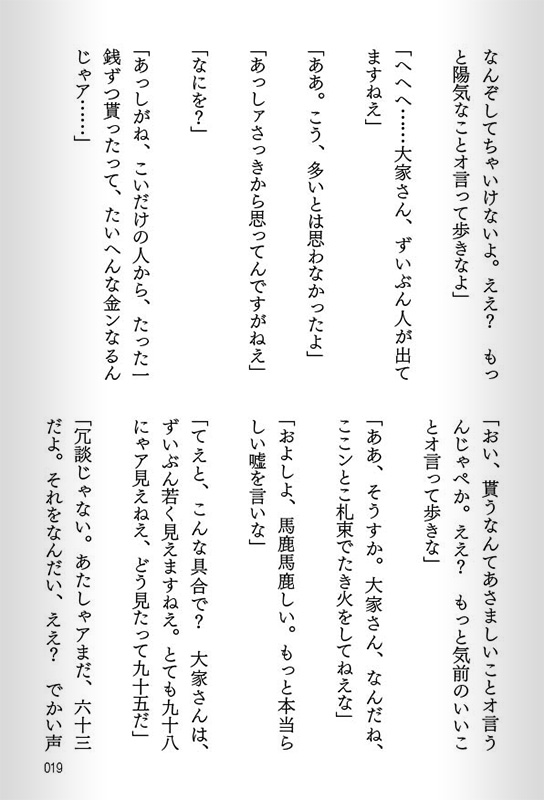 なんぞしてちゃいけないよ。ええ？　もっと陽気なことオ言って歩きなよ」

「へへへ……大家さん、ずいぶん人が出てますねえ」

「ああ。こう、多いとは思わなかったよ」

「あっしァさっきから思ってんですがねえ」

「なにを？」

「あっしがね、こいだけの人から、たった一銭ずつ貰ったって、たいへんな金ンなるんじゃア……」

「おい、貰うなんてあさましいことオ言うんじゃぺか。ええ？　もっと気前のいいことオ言って歩きな」

「ああ、そうすか。大家さん、なんだね、ここンとこ札束でたき火をしてねえな」

「およしよ、馬鹿馬鹿しい。もっと本当らしい嘘を言いな」

「てえと、こんな具合で？　大家さんは、ずいぶん若く見えますねえ。とても九十八にゃア見えねえ、どう見たって九十五だ」

「冗談じゃない。あたしゃアまだ、六十三だよ。それをなんだい、ええ？　でかい声

019